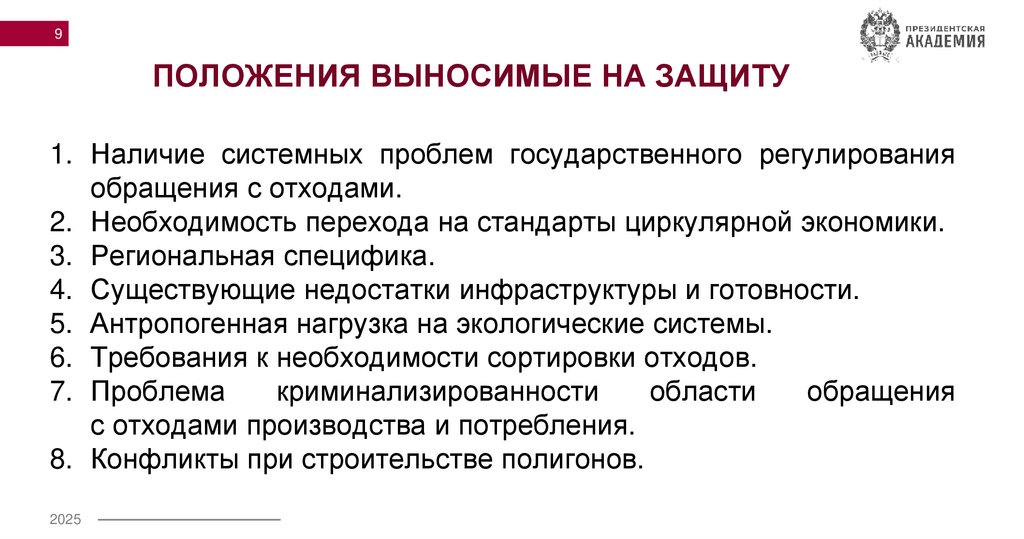 9

ПРЕЗИДЕНТСКАЯ АКАДЕМИЯ

ПОЛОЖЕНИЯ ВЫНОСИМЫЕ НА ЗАЩИТУ

1. Наличие системных проблем государственного регулирования обращения с отходами.
2. Необходимость перехода на стандарты циркулярной экономики.
3. Региональная специфика.
4. Существующие недостатки инфраструктуры и готовности.
5. Антропогенная нагрузка на экологические системы.
6. Требования к необходимости сортировки отходов.
7. Проблема криминализированности области обращения с отходами производства и потребления.
8. Конфликты при строительстве полигонов.

2025